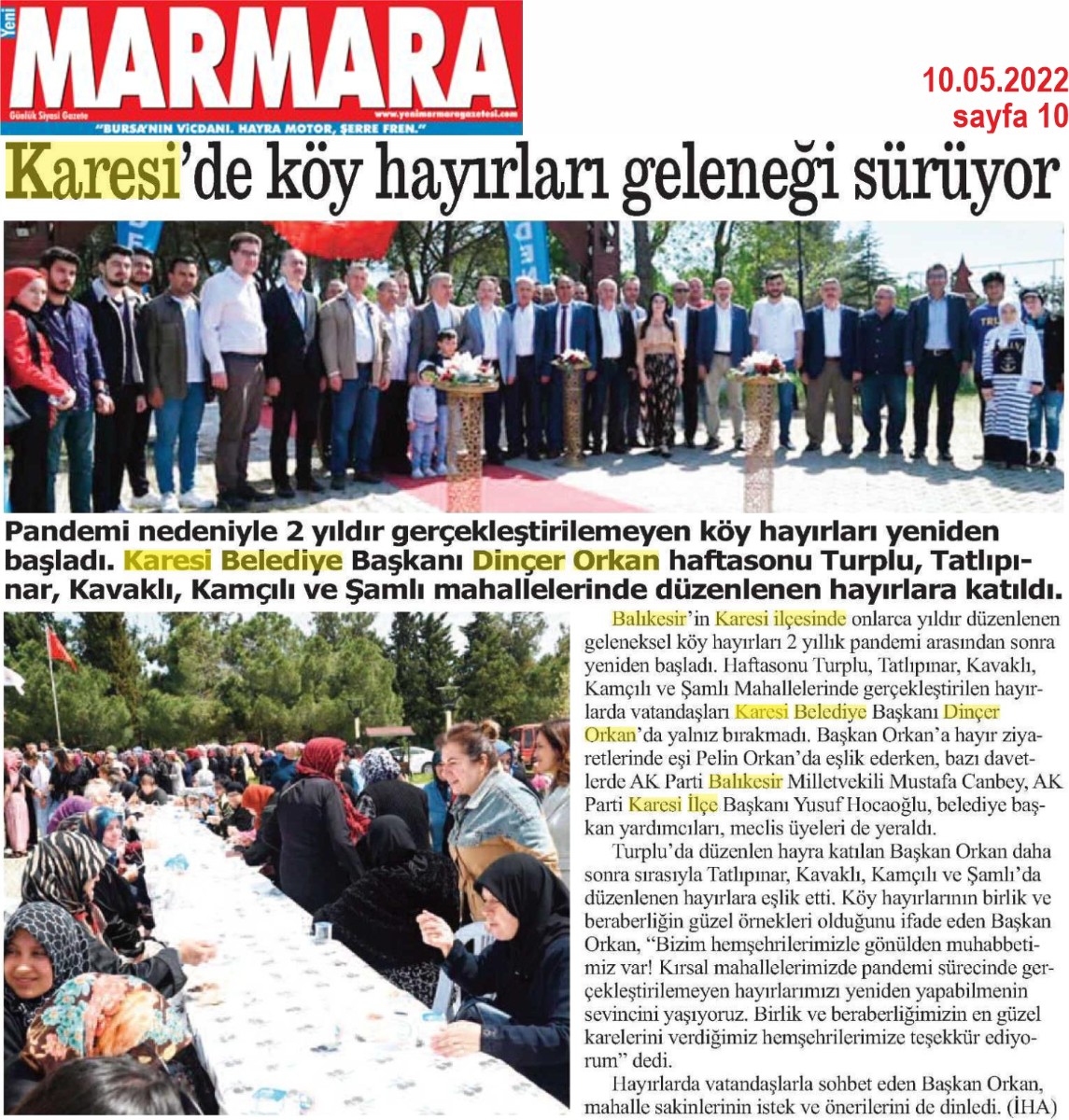 Yeni MARMARA
Günlük Siyasi Gazete
www.yenimarmaragazetesi.com
"BURSA'NIN VİCDANI. HAYRA MOTOR, ŞERRE FREN."

10.05.2022
sayfa 10

Karesi'de köy hayırları geleneği sürüyor

Pandemi nedeniyle 2 yıldır gerçekleştirilemeyen köy hayırları yeniden başladı. Karesi Belediye Başkanı Dinçer Orkan haftasonu Turplu, Tatlıpınar, Kavaklı, Kamçılı ve Şamlı mahallelerinde düzenlenen hayırlara katıldı.

Balıkesir'in Karesi ilçesinde onlarca yıldır düzenlenen geleneksel köy hayırları 2 yıllık pandemi arasından sonra yeniden başladı. Haftasonu Turplu, Tatlıpınar, Kavaklı, Kamçılı ve Şamlı Mahallelerinde gerçekleştirilen hayırlarda vatandaşları Karesi Belediye Başkanı Dinçer Orkan'da yalnız bırakmadı. Başkan Orkan'a hayır ziyaretlerinde eşi Pelin Orkan'da eşlik ederken, bazı davetlerde AK Parti Balıkesir Milletvekili Mustafa Canbey, AK Parti Karesi İlçe Başkanı Yusuf Hocaoğlu, belediye başkan yardımcıları, meclis üyeleri de yeraldı.

Turplu'da düzenlen hayra katılan Başkan Orkan daha sonra sırasıyla Tatlıpınar, Kavaklı, Kamçılı ve Şamlı'da düzenlenen hayırlara eşlik etti. Köy hayırlarının birlik ve beraberliğin güzel örnekleri olduğunu ifade eden Başkan Orkan, "Bizim hemşehrilerimizle gönülden muhabbetimiz var! Kırsal mahallelerimizde pandemi sürecinde gerçekleştirilemeyen hayırlarımızı yeniden yapabilmenin sevincini yaşıyoruz. Birlik ve beraberliğimizin en güzel karelerini verdiğimiz hemşehrilerimize teşekkür ediyorum" dedi.

Hayırlarda vatandaşlarla sohbet eden Başkan Orkan, mahalle sakinlerinin istek ve önerilerini de dinledi. (İHA)